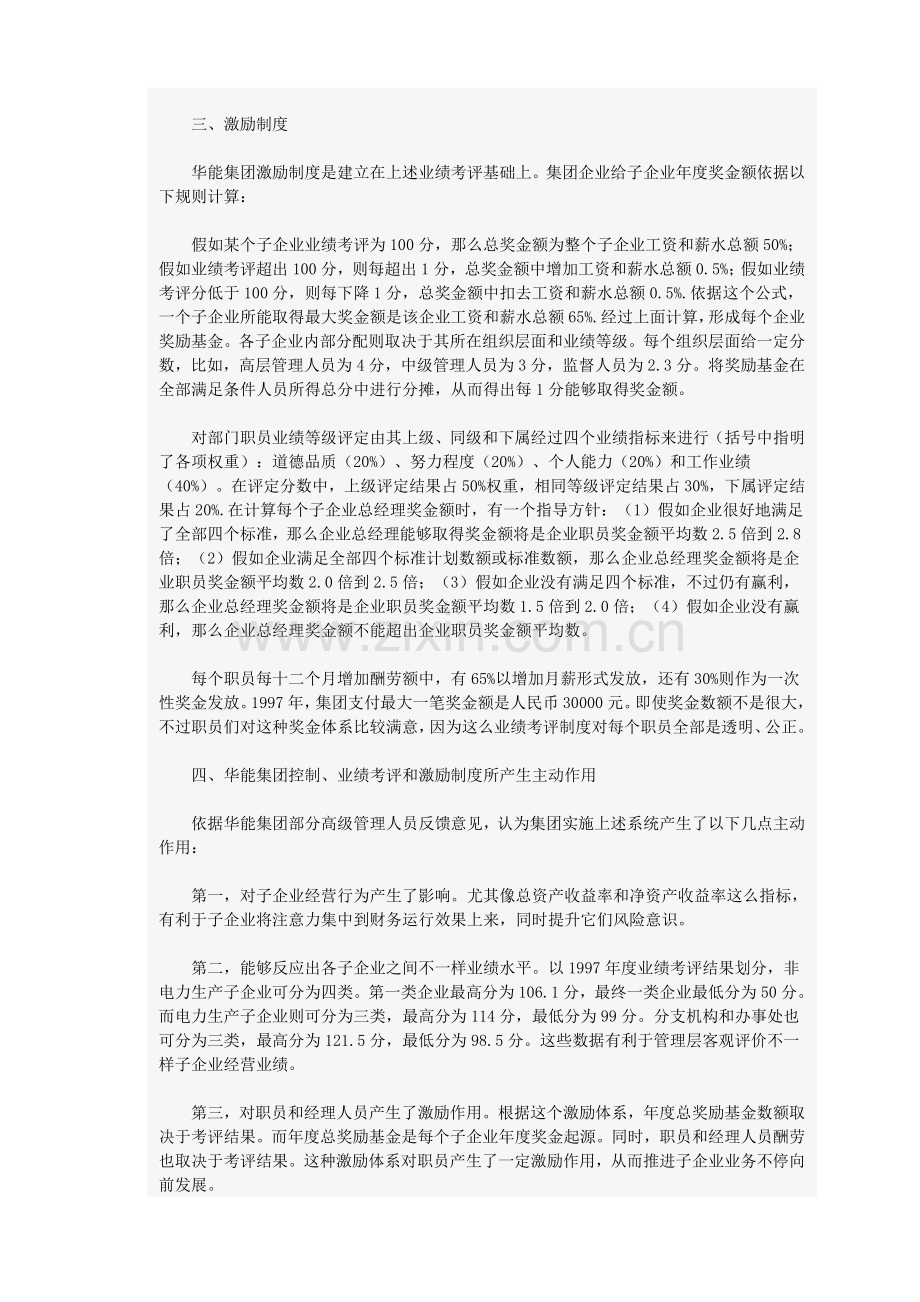 三、激励制度

华能集团激励制度是建立在上述业绩考评基础上。集团企业给子企业年度奖金额依据以下规则计算：

假如某个子企业业绩考评为100分，那么总奖金额为整个子企业工资和薪水总额50%；假如业绩考评超出100分，则每超出1分，总奖金额中增加工资和薪水总额0.5%；假如业绩考评分低于100分，则每下降1分，总奖金额中扣去工资和薪水总额0.5%.依据这个公式，一个子企业所能取得最大奖金额是该企业工资和薪水总额65%.经过上面计算，形成每个企业奖励基金。各子企业内部分配则取决于其所在组织层面和业绩等级。每个组织层面给一定分数，比如，高层管理人员为4分，中级管理人员为3分，监督人员为2.3分。将奖励基金在全部满足条件人员所得总分中进行分摊，从而得出每1分能够取得奖金额。

对部门职员业绩等级评定由其上级、同级和下属经过四个业绩指标来进行（括号中指明了各项权重）：道德品质（20%）、努力程度（20%）、个人能力（20%）和工作业绩（40%）。在评定分数中，上级评定结果占50%权重，相同等级评定结果占30%，下属评定结果占20%.在计算每个子企业总经理奖金额时，有一个指导方针：（1）假如企业很好地满足了全部四个标准，那么企业总经理能够取得奖金额将是企业职员奖金额平均数2.5倍到2.8倍；（2）假如企业满足全部四个标准计划数额或标准数额，那么企业总经理奖金额将是企业职员奖金额平均数2.0倍到2.5倍；（3）假如企业没有满足四个标准，不过仍有赢利，那么企业总经理奖金额将是企业职员奖金额平均数1.5倍到2.0倍；（4）假如企业没有赢利，那么企业总经理奖金额不能超出企业职员奖金额平均数。

每个职员每十二个月增加酬劳额中，有65%以增加月薪形式发放，还有30%则作为一次性奖金发放。1997年，集团支付最大一笔奖金额是人民币30000元。即使奖金数额不是很大，不过职员们对这种奖金体系比较满意，因为这么业绩考评制度对每个职员全部是透明、公正。

四、华能集团控制、业绩考评和激励制度所产生主动作用

依据华能集团部分高级管理人员反馈意见，认为集团实施上述系统产生了以下几点主动作用：

第一，对子企业经营行为产生了影响。尤其像总资产收益率和净资产收益率这么指标，有利于子企业将注意力集中到财务运行效果上来，同时提升它们风险意识。

第二，能够反应出各子企业之间不一样业绩水平。以1997年度业绩考评结果划分，非电力生产子企业可分为四类。第一类企业最高分为106.1分，最终一类企业最低分为50分。而电力生产子企业则可分为三类，最高分为114分，最低分为99分。分支机构和办事处也可分为三类，最高分为121.5分，最低分为98.5分。这些数据有利于管理层客观评价不一样子企业经营业绩。

第三，对职员和经理人员产生了激励作用。根据这个激励体系，年度总奖励基金数额取决于考评结果。而年度总奖励基金是每个子企业年度奖金起源。同时，职员和经理人员酬劳也取决于考评结果。这种激励体系对职员产生了一定激励作用，从而推进子企业业务不停向前发展。

www.zixin.com.cn